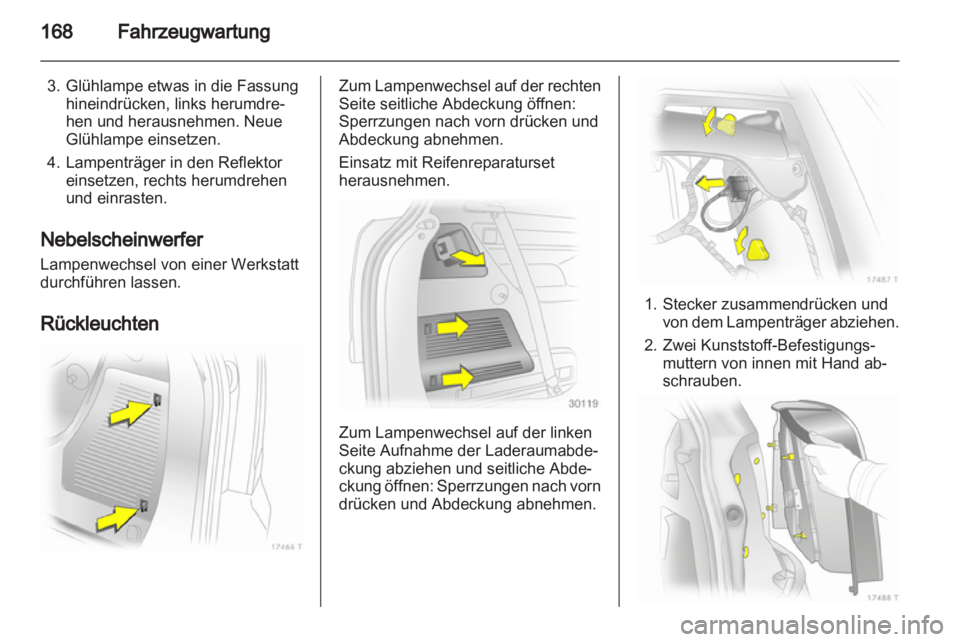 168 Fahrzeugwartung

3. Glühlampe etwas in die Fassung hineindrücken, links herumdrehen und herausnehmen. Neue Glühlampe einsetzen.
4. Lampenträger in den Reflektor einsetzen, rechts herumdrehen und einrasten.

Nebelscheinwerfer
Lampenwechsel von einer Werkstatt durchführen lassen.

Rückleuchten

17466 T

Zum Lampenwechsel auf der rechten Seite seitliche Abdeckung öffnen: Sperrzungen nach vorn drücken und Abdeckung abnehmen.

Einsatz mit Reifenreparaturset herausnehmen.

30119

Zum Lampenwechsel auf der linken Seite Aufnahme der Laderaumabdeckung abziehen und seitliche Abdeckung öffnen: Sperrzungen nach vorn drücken und Abdeckung abnehmen.

17487 T

1. Stecker zusammendrücken und von dem Lampenträger abziehen.
2. Zwei Kunststoff-Befestigungsmuttern von innen mit Hand abschrauben.

17488 T

carmanualsonline.info